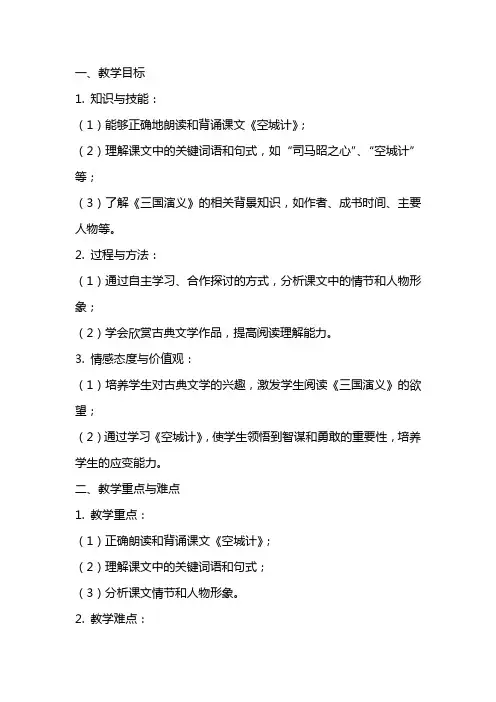 一、教学目标

1. 知识与技能：

（1）能够正确地朗读和背诵课文《空城计》；

（2）理解课文中的关键词语和句式，如“司马昭之心”、“空城计”等；

（3）了解《三国演义》的相关背景知识，如作者、成书时间、主要人物等。

2. 过程与方法：

（1）通过自主学习、合作探讨的方式，分析课文中的情节和人物形象；

（2）学会欣赏古典文学作品，提高阅读理解能力。

3. 情感态度与价值观：

（1）培养学生对古典文学的兴趣，激发学生阅读《三国演义》的欲望；

（2）通过学习《空城计》，使学生领悟到智谋和勇敢的重要性，培养学生的应变能力。

二、教学重点与难点

1. 教学重点：

（1）正确朗读和背诵课文《空城计》；

（2）理解课文中的关键词语和句式；

（3）分析课文情节和人物形象。

2. 教学难点：